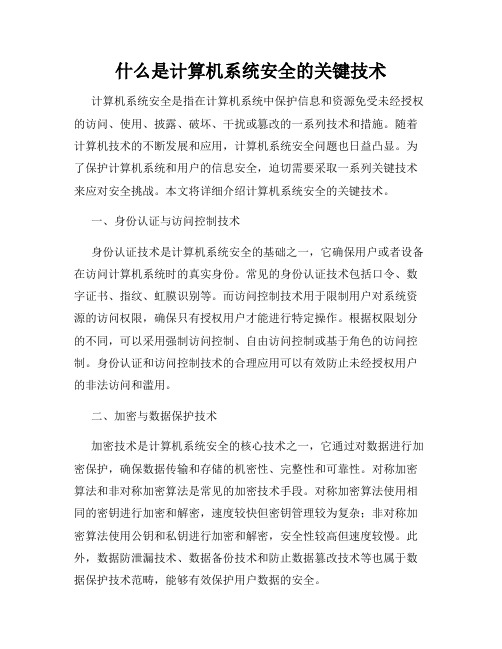 什么是计算机系统安全的关键技术

计算机系统安全是指在计算机系统中保护信息和资源免受未经授权的访问、使用、披露、破坏、干扰或篡改的一系列技术和措施。随着计算机技术的不断发展和应用，计算机系统安全问题也日益凸显。为了保护计算机系统和用户的信息安全，迫切需要采取一系列关键技术来应对安全挑战。本文将详细介绍计算机系统安全的关键技术。

一、身份认证与访问控制技术

身份认证技术是计算机系统安全的基础之一，它确保用户或者设备在访问计算机系统时的真实身份。常见的身份认证技术包括口令、数字证书、指纹、虹膜识别等。而访问控制技术用于限制用户对系统资源的访问权限，确保只有授权用户才能进行特定操作。根据权限划分的不同，可以采用强制访问控制、自由访问控制或基于角色的访问控制。身份认证和访问控制技术的合理应用可以有效防止未经授权用户的非法访问和滥用。

二、加密与数据保护技术

加密技术是计算机系统安全的核心技术之一，它通过对数据进行加密保护，确保数据传输和存储的机密性、完整性和可靠性。对称加密算法和非对称加密算法是常见的加密技术手段。对称加密算法使用相同的密钥进行加密和解密，速度较快但密钥管理较为复杂；非对称加密算法使用公钥和私钥进行加密和解密，安全性较高但速度较慢。此外，数据防泄漏技术、数据备份技术和防止数据篡改技术等也属于数据保护技术范畴，能够有效保护用户数据的安全。